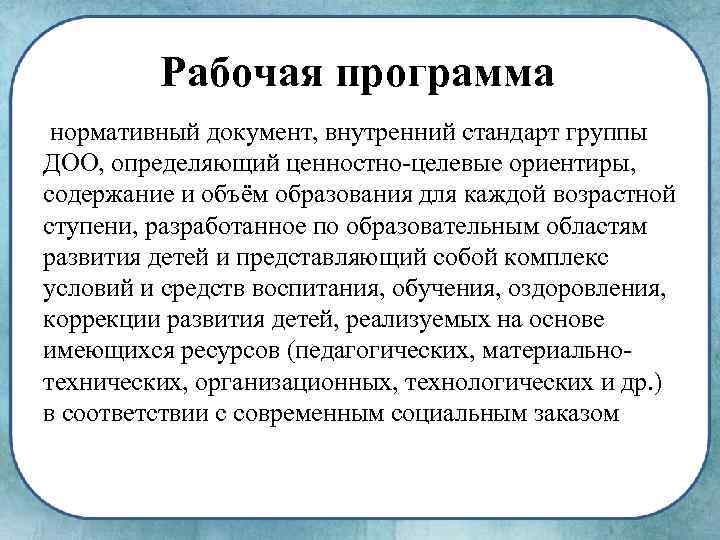 Рабочая программа

нормативный документ, внутренний стандарт группы ДОО, определяющий ценностно-целевые ориентиры, содержание и объём образования для каждой возрастной ступени, разработанное по образовательным областям развития детей и представляющий собой комплекс условий и средств воспитания, обучения, оздоровления, коррекции развития детей, реализуемых на основе имеющихся ресурсов (педагогических, материально-технических, организационных, технологических и др.) в соответствии с современным социальным заказом